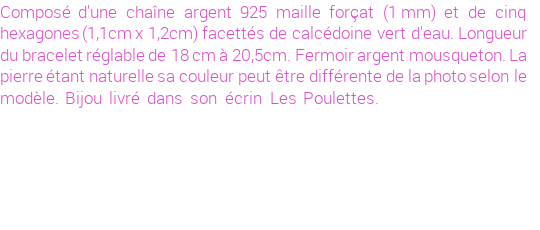 Composé d'une chaîne argent 925 maille forçat (1 mm) et de cinq hexagones (1,1cm x 1,2cm) facettés de calcédoine vert d'eau. Longueur du bracelet réglable de 18 cm à 20,5cm. Fermoir argent mousqueton. La pierre étant naturelle sa couleur peut être différente de la photo selon le modèle. Bijou livré dans son écrin Les Poulettes.